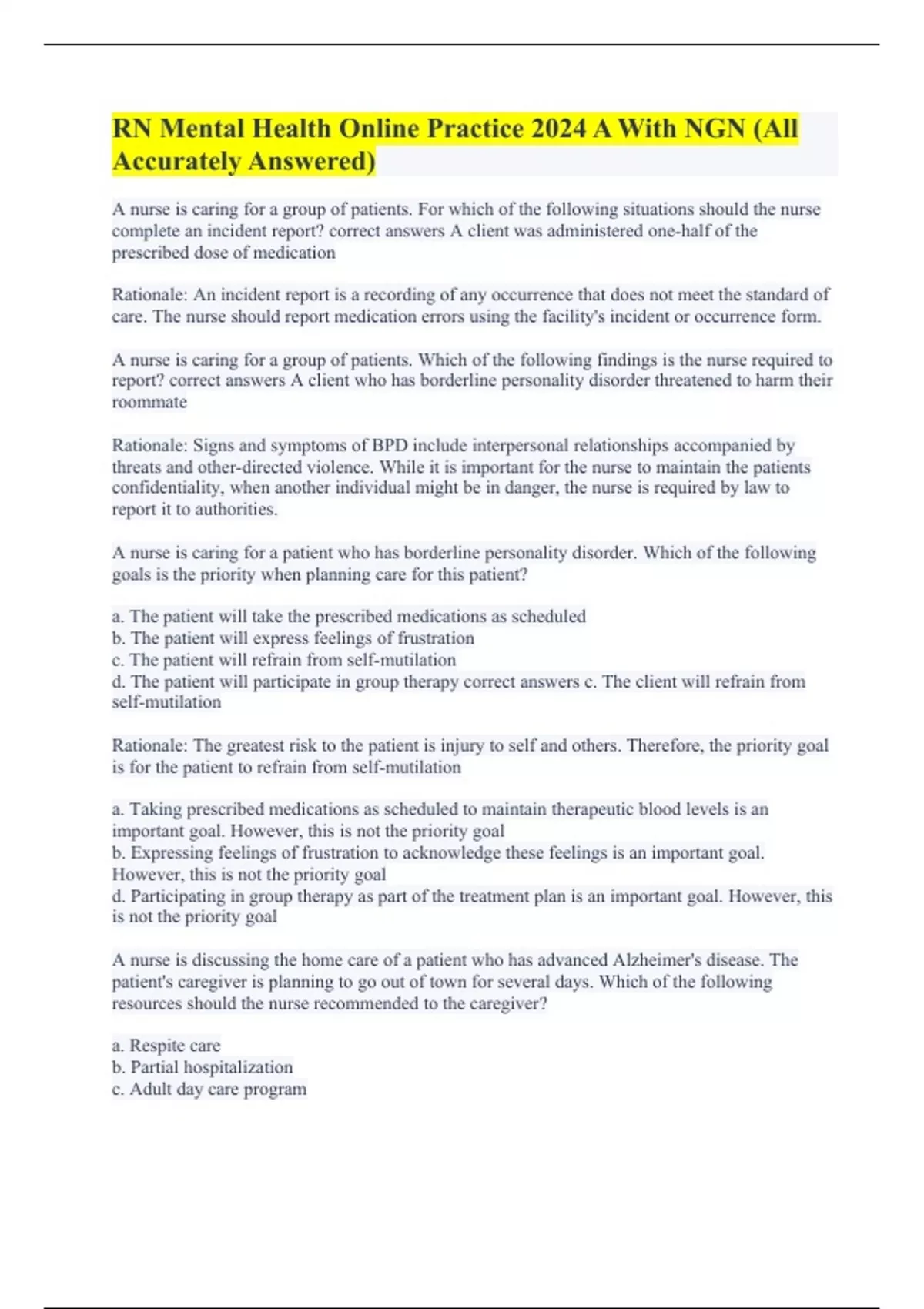 RN Mental Health Online Practice 2024 A With NGN (All Accurately Answered)

A nurse is caring for a group of patients. For which of the following situations should the nurse complete an incident report? correct answers A client was administered one-half of the prescribed dose of medication

Rationale: An incident report is a recording of any occurrence that does not meet the standard of care. The nurse should report medication errors using the facility's incident or occurrence form.

A nurse is caring for a group of patients. Which of the following findings is the nurse required to report? correct answers A client who has borderline personality disorder threatened to harm their roommate

Rationale: Signs and symptoms of BPD include interpersonal relationships accompanied by threats and other-directed violence. While it is important for the nurse to maintain the patients confidentiality, when another individual might be in danger, the nurse is required by law to report it to authorities.

A nurse is caring for a patient who has borderline personality disorder. Which of the following goals is the priority when planning care for this patient?

a. The patient will take the prescribed medications as scheduled
b. The patient will express feelings of frustration
c. The patient will refrain from self-mutilation
d. The patient will participate in group therapy correct answers c. The client will refrain from self-mutilation

Rationale: The greatest risk to the patient is injury to self and others. Therefore, the priority goal is for the patient to refrain from self-mutilation

a. Taking prescribed medications as scheduled to maintain therapeutic blood levels is an important goal. However, this is not the priority goal
b. Expressing feelings of frustration to acknowledge these feelings is an important goal. However, this is not the priority goal
d. Participating in group therapy as part of the treatment plan is an important goal. However, this is not the priority goal

A nurse is discussing the home care of a patient who has advanced Alzheimer's disease. The patient's caregiver is planning to go out of town for several days. Which of the following resources should the nurse recommended to the caregiver?

a. Respite care
b. Partial hospitalization
c. Adult day care program